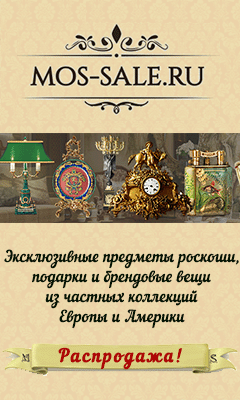 MOS-SALE.RU

Эксклюзивные предметы роскоши, подарки и брендовые вещи из частных коллекций Европы и Америки

M Распродажа! S